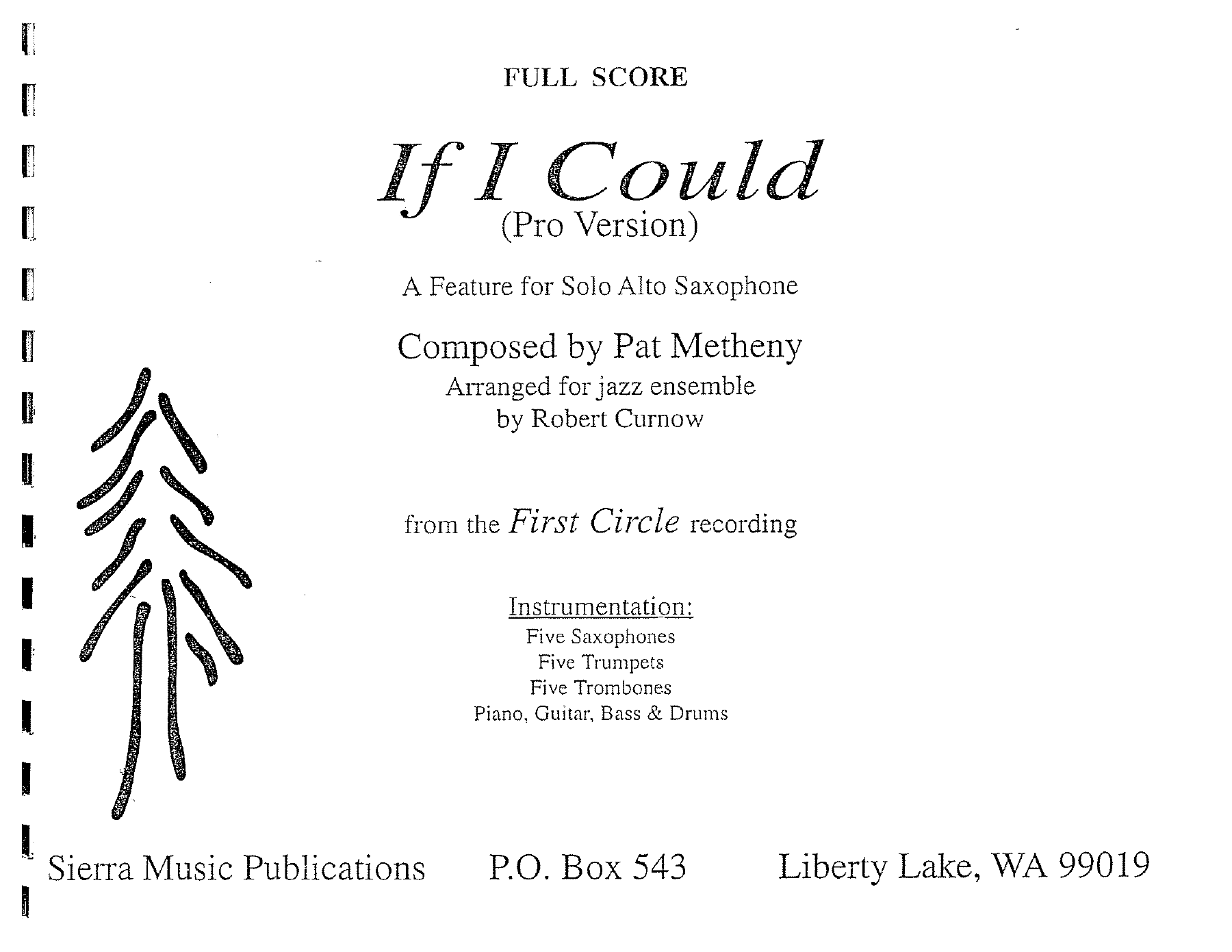 FULL SCORE

If I Could
(Pro Version)

A Feature for Solo Alto Saxophone

Composed by Pat Metheny
Arranged for jazz ensemble
by Robert Curnow

from the First Circle recording

Instrumentation:
Five Saxophones
Five Trumpets
Five Trombones
Piano, Guitar, Bass & Drums

Sierra Music Publications P.O. Box 543 Liberty Lake, WA 99019